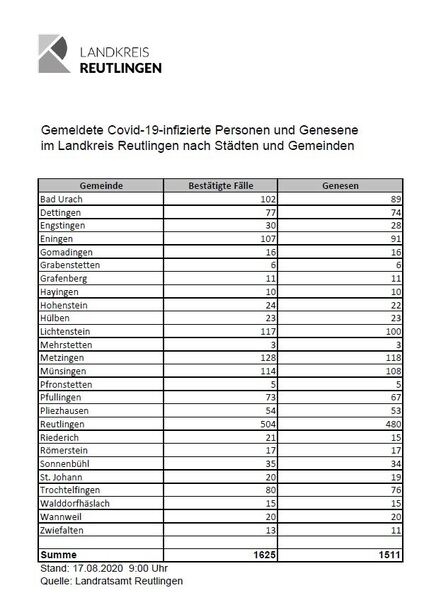 LANDKREIS
REUTLINGEN

Gemeldete Covid-19-infizierte Personen und Genesene im Landkreis Reutlingen nach Städten und Gemeinden

| Gemeinde | Bestätigte Fälle | Genesen |
|---|---|---|
| Bad Urach | 102 | 89 |
| Dettingen | 77 | 74 |
| Engstingen | 30 | 28 |
| Eningen | 107 | 91 |
| Gomadingen | 16 | 16 |
| Grabenstetten | 6 | 6 |
| Grafenberg | 11 | 11 |
| Hayingen | 10 | 10 |
| Hohenstein | 24 | 22 |
| Hülben | 23 | 23 |
| Lichtenstein | 117 | 100 |
| Mehrstetten | 3 | 3 |
| Metzingen | 128 | 118 |
| Münsingen | 114 | 108 |
| Pfronstetten | 5 | 5 |
| Pfullingen | 73 | 67 |
| Pliezhausen | 54 | 53 |
| Reutlingen | 504 | 480 |
| Riederich | 21 | 15 |
| Römerstein | 17 | 17 |
| Sonnenbühl | 35 | 34 |
| St. Johann | 20 | 19 |
| Trochtelfingen | 80 | 76 |
| Walddorfhäslach | 15 | 15 |
| Wannweil | 20 | 20 |
| Zwiefalten | 13 | 11 |
| | | |
| Summe | 1625 | 1511 |

Stand: 17.08.2020 9:00 Uhr
Quelle: Landratsamt Reutlingen